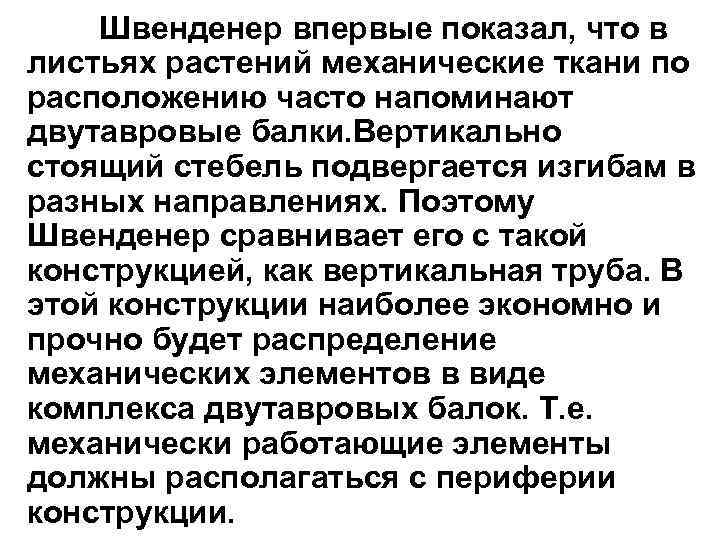 Швенденер впервые показал, что в листьях растений механические ткани по расположению часто напоминают двутавровые балки.Вертикально стоящий стебель подвергается изгибам в разных направлениях. Поэтому Швенденер сравнивает его с такой конструкцией, как вертикальная труба. В этой конструкции наиболее экономно и прочно будет распределение механических элементов в виде комплекса двутавровых балок. Т.е. механически работающие элементы должны располагаться с периферии конструкции.